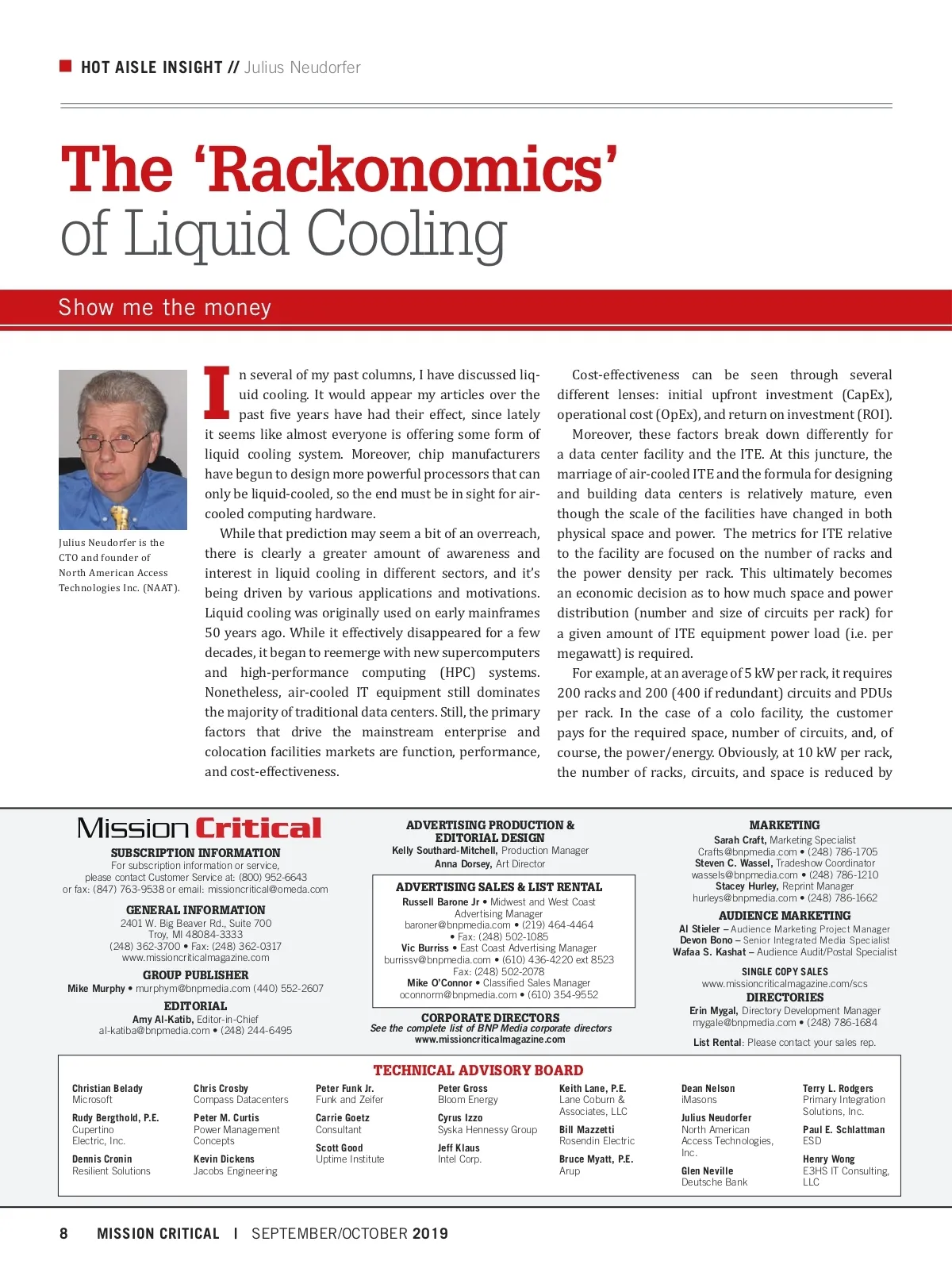 HOT AISLE INSIGHT // Julius Neudorfer

The 'Rackonomics' of Liquid Cooling

Show me the money

Julius Neudorfer is the CTO and founder of North American Access Technologies Inc. (NAAT).

In several of my past columns, I have discussed liquid cooling. It would appear my articles over the past five years have had their effect, since lately it seems like almost everyone is offering some form of liquid cooling system. Moreover, chip manufacturers have begun to design more powerful processors that can only be liquid-cooled, so the end must be in sight for air-cooled computing hardware.

While that prediction may seem a bit of an overreach, there is clearly a greater amount of awareness and interest in liquid cooling in different sectors, and it's being driven by various applications and motivations. Liquid cooling was originally used on early mainframes 50 years ago. While it effectively disappeared for a few decades, it began to reemerge with new supercomputers and high-performance computing (HPC) systems. Nonetheless, air-cooled IT equipment still dominates the majority of traditional data centers. Still, the primary factors that drive the mainstream enterprise and colocation facilities markets are function, performance, and cost-effectiveness.

Cost-effectiveness can be seen through several different lenses: initial upfront investment (CapEx), operational cost (OpEx), and return on investment (ROI).

Moreover, these factors break down differently for a data center facility and the ITE. At this juncture, the marriage of air-cooled ITE and the formula for designing and building data centers is relatively mature, even though the scale of the facilities have changed in both physical space and power. The metrics for ITE relative to the facility are focused on the number of racks and the power density per rack. This ultimately becomes an economic decision as to how much space and power distribution (number and size of circuits per rack) for a given amount of ITE equipment power load (i.e. per megawatt) is required.

For example, at an average of 5 kW per rack, it requires 200 racks and 200 (400 if redundant) circuits and PDUs per rack. In the case of a colo facility, the customer pays for the required space, number of circuits, and, of course, the power/energy. Obviously, at 10 kW per rack, the number of racks, circuits, and space is reduced by

Mission Critical

SUBSCRIPTION INFORMATION
For subscription information or service, please contact Customer Service at: (800) 952-6643 or fax: (847) 763-9538 or email: missioncritical@omeda.com

GENERAL INFORMATION
2401 W. Big Beaver Rd., Suite 700
Troy, MI 48084-3333
(248) 362-3700 • Fax: (248) 362-0317
www.missioncriticalmagazine.com

GROUP PUBLISHER
Mike Murphy • murphym@bnpmedia.com (440) 552-2607

EDITORIAL
Amy Al-Katib, Editor-in-Chief
al-katiba@bnpmedia.com • (248) 244-6495

ADVERTISING PRODUCTION & EDITORIAL DESIGN
Kelly Southard-Mitchell, Production Manager
Anna Dorsey, Art Director

ADVERTISING SALES & LIST RENTAL
Russell Barone Jr • Midwest and West Coast Advertising Manager
baroner@bnpmedia.com • (219) 464-4464 • Fax: (248) 502-1085
Vic Burriss • East Coast Advertising Manager
burrissv@bnpmedia.com • (610) 436-4220 ext 8523 Fax: (248) 502-2078
Mike O'Connor • Classified Sales Manager
oconnorm@bnpmedia.com • (610) 354-9552

CORPORATE DIRECTORS
See the complete list of BNP Media corporate directors
www.missioncriticalmagazine.com

MARKETING
Sarah Craft, Marketing Specialist
Crafts@bnpmedia.com • (248) 786-1705
Steven C. Wassel, Tradeshow Coordinator
wassels@bnpmedia.com • (248) 786-1210
Stacey Hurley, Reprint Manager
hurleys@bnpmedia.com • (248) 786-1662

AUDIENCE MARKETING
Al Stieler – Audience Marketing Project Manager
Devon Bono – Senior Integrated Media Specialist
Wafaa S. Kashat – Audience Audit/Postal Specialist

SINGLE COPY SALES
www.missioncriticalmagazine.com/scs

DIRECTORIES
Erin Mygal, Directory Development Manager
mygale@bnpmedia.com • (248) 786-1684

List Rental: Please contact your sales rep.

TECHNICAL ADVISORY BOARD

Christian Belady
Microsoft

Rudy Bergthold, P.E.
Cupertino Electric, Inc.

Dennis Cronin
Resilient Solutions

Chris Crosby
Compass Datacenters

Peter M. Curtis
Power Management Concepts

Kevin Dickens
Jacobs Engineering

Peter Funk Jr.
Funk and Zeifer

Carrie Goetz
Consultant

Scott Good
Uptime Institute

Peter Gross
Bloom Energy

Cyrus Izzo
Syska Hennessy Group

Jeff Klaus
Intel Corp.

Keith Lane, P.E.
Lane Coburn & Associates, LLC

Bill Mazzetti
Rosendin Electric

Bruce Myatt, P.E.
Arup

Dean Nelson
iMasons

Julius Neudorfer
North American Access Technologies, Inc.

Glen Neville
Deutsche Bank

Terry L. Rodgers
Primary Integration Solutions, Inc.

Paul E. Schlattman
ESD

Henry Wong
E3HS IT Consulting, LLC

8 MISSION CRITICAL | SEPTEMBER/OCTOBER 2019